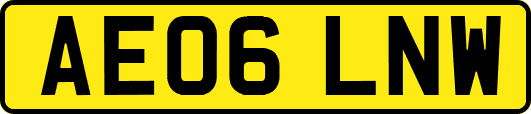 AE06 LNW